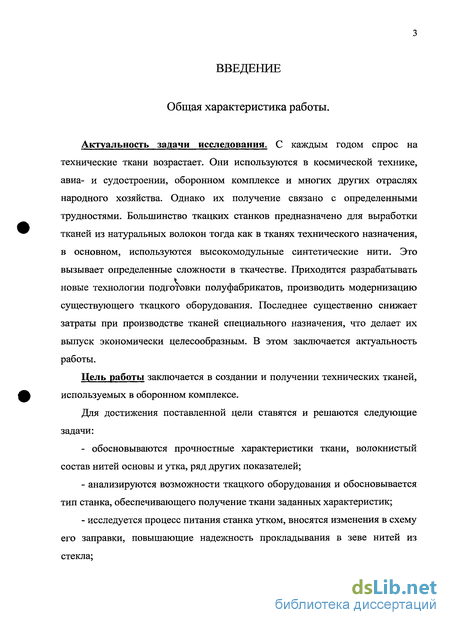 3

ВВЕДЕНИЕ

Общая характеристика работы.

Актуальность задачи исследования. С каждым годом спрос на технические ткани возрастает. Они используются в космической технике, авиа- и судостроении, оборонном комплексе и многих других отраслях народного хозяйства. Однако их получение связано с определенными трудностями. Большинство ткацких станков предназначено для выработки тканей из натуральных волокон тогда как в тканях технического назначения, в основном, используются высокомодульные синтетические нити. Это вызывает определенные сложности в ткачестве. Приходится разрабатывать новые технологии подготовки полуфабрикатов, производить модернизацию существующего ткацкого оборудования. Последнее существенно снижает затраты при производстве тканей специального назначения, что делает их выпуск экономически целесообразным. В этом заключается актуальность работы.

Цель работы заключается в создании и получении технических тканей, используемых в оборонном комплексе.

Для достижения поставленной цели ставятся и решаются следующие задачи:

- обосновываются прочностные характеристики ткани, волокнистый состав нитей основы и утка, ряд других показателей;

- анализируются возможности ткацкого оборудования и обосновывается тип станка, обеспечивающего получение ткани заданных характеристик;

- исследуется процесс питания станка утком, вносятся изменения в схему его заправки, повышающие надежность прокладывания в зеве нитей из стекла;

dsLib.net
библиотека диссертаций